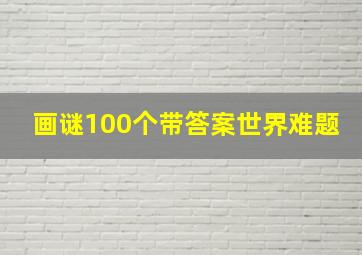 画谜100个带答案世界难题